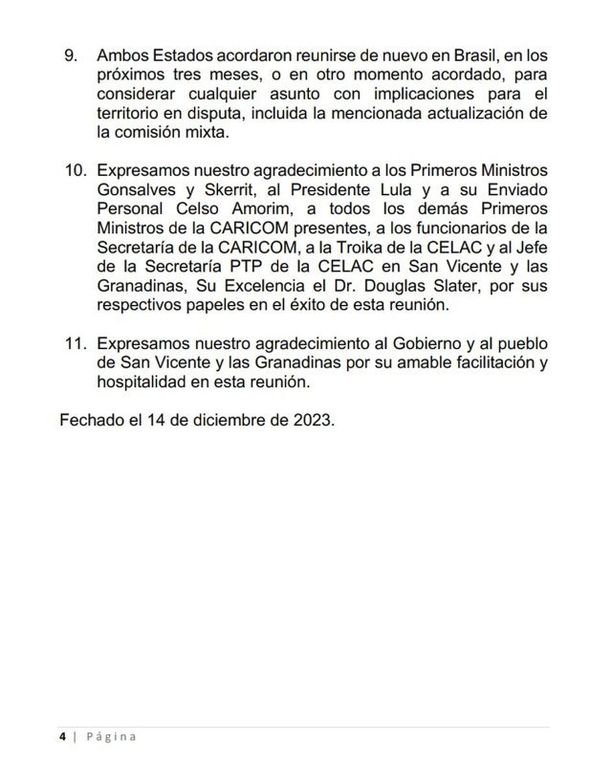 9. Ambos Estados acordaron reunirse de nuevo en Brasil, en los próximos tres meses, o en otro momento acordado, para considerar cualquier asunto con implicaciones para el territorio en disputa, incluida la mencionada actualización de la comisión mixta.

10. Expresamos nuestro agradecimiento a los Primeros Ministros Gonsalves y Skerrit, al Presidente Lula y a su Enviado Personal Celso Amorim, a todos los demás Primeros Ministros de la CARICOM presentes, a los funcionarios de la Secretaría de la CARICOM, a la Troika de la CELAC y al Jefe de la Secretaría PTP de la CELAC en San Vicente y las Granadinas, Su Excelencia el Dr. Douglas Slater, por sus respectivos papeles en el éxito de esta reunión.

11. Expresamos nuestro agradecimiento al Gobierno y al pueblo de San Vicente y las Granadinas por su amable facilitación y hospitalidad en esta reunión.

Fechado el 14 de diciembre de 2023.

4 | Página